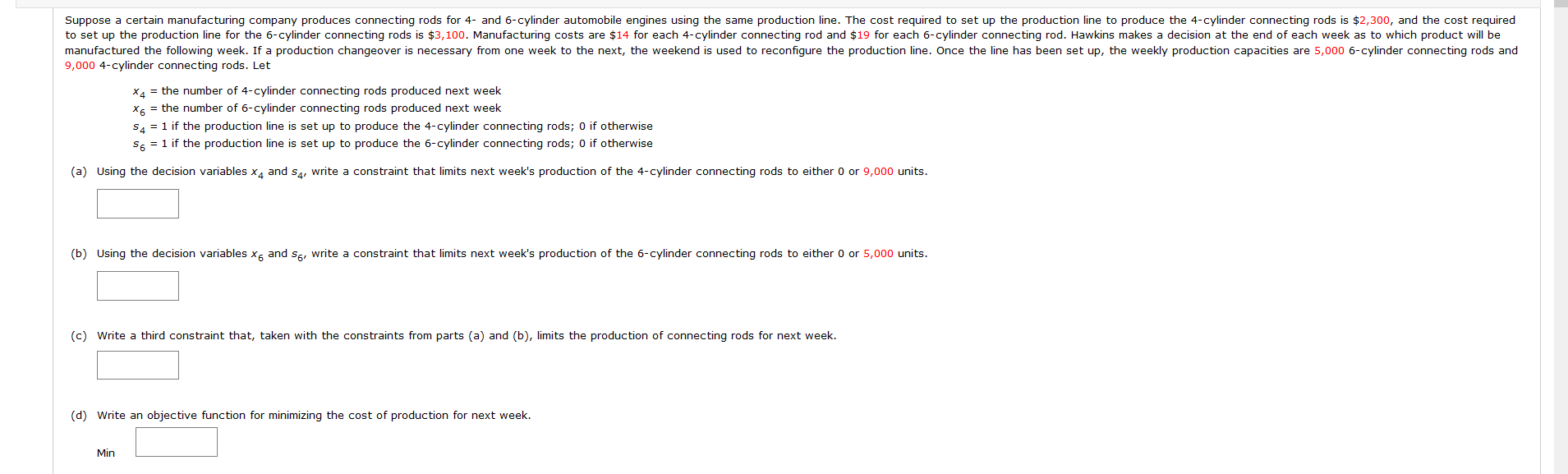 Suppose a certain manufacturing company produces connecting rods for 4- and 6-cylinder automobile engines using the same production line. The cost required to set up the production line to produce the 4-cylinder connecting rods is \$2,300, and the cost required to set up the production line for the 6-cylinder connecting rods is \$3,100. Manufacturing costs are \$14 for each 4-cylinder connecting rod and \$19 for each 6-cylinder connecting rod. Hawkins makes a decision at the end of each week as to which product will be manufactured the following week. If a production changeover is necessary from one week to the next, the weekend is used to reconfigure the production line. Once the line has been set up, the weekly production capacities are 5,000 6-cylinder connecting rods and 9,000 4-cylinder connecting rods. Let

$x_4$ = the number of 4-cylinder connecting rods produced next week
$x_6$ = the number of 6-cylinder connecting rods produced next week
$s_4$ = 1 if the production line is set up to produce the 4-cylinder connecting rods; 0 if otherwise
$s_6$ = 1 if the production line is set up to produce the 6-cylinder connecting rods; 0 if otherwise

(a) Using the decision variables $x_4$ and $s_4$, write a constraint that limits next week's production of the 4-cylinder connecting rods to either 0 or 9,000 units.

(b) Using the decision variables $x_6$ and $s_6$, write a constraint that limits next week's production of the 6-cylinder connecting rods to either 0 or 5,000 units.

(c) Write a third constraint that, taken with the constraints from parts (a) and (b), limits the production of connecting rods for next week.

(d) Write an objective function for minimizing the cost of production for next week.

Min